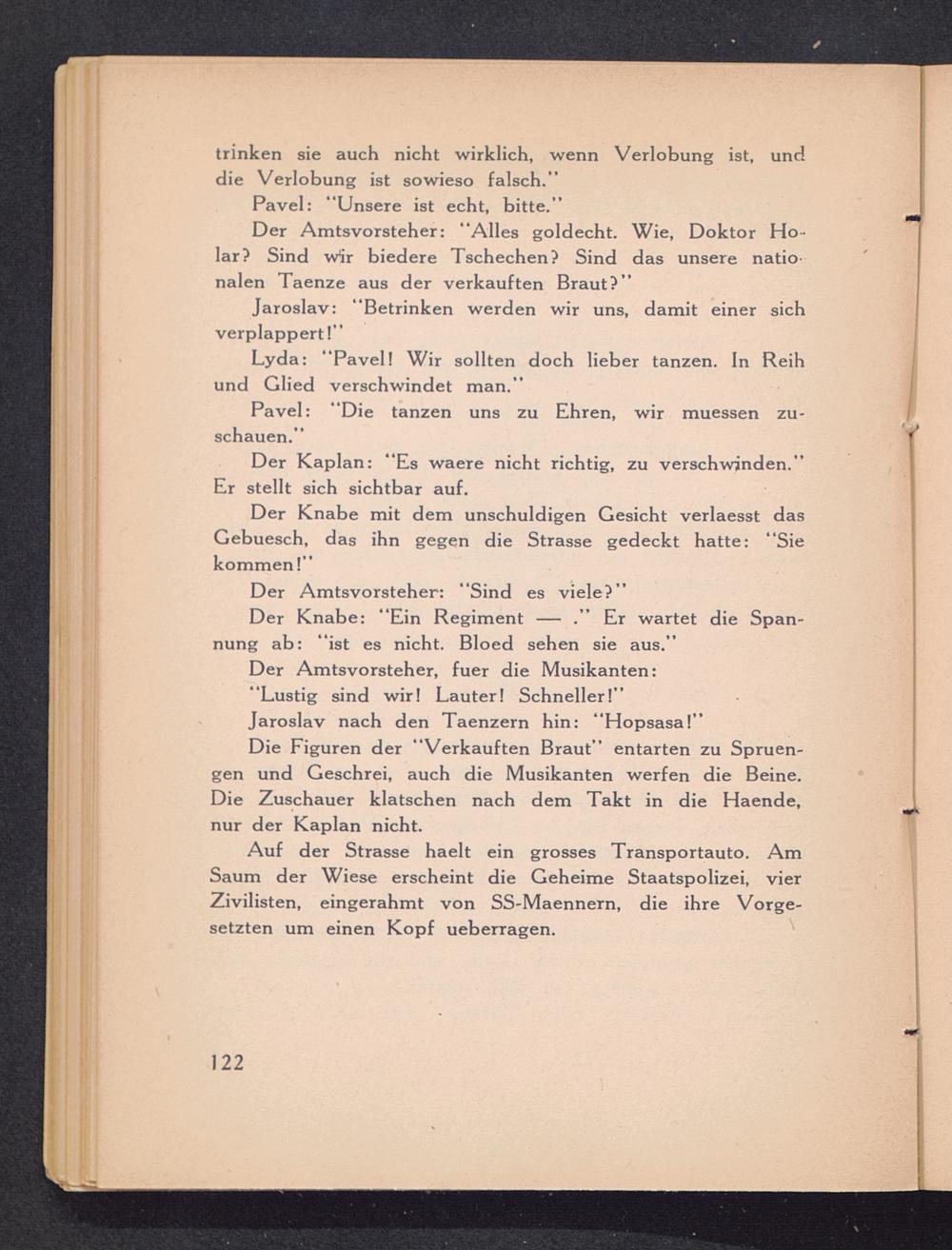 trinken sie auch nicht wirklich, wenn Verlobung ist, und die Verlobung ist sowieso falsch."

Pavel: "Unsere ist echt, bitte."

Der Amtsvorsteher: "Alles goldecht. Wie, Doktor Holar? Sind wir biedere Tschechen? Sind das unsere nationalen Taenze aus der verkauften Braut?"

Jaroslav: "Betrinken werden wir uns, damit einer sich verplappert!"

Lyda: "Pavel! Wir sollten doch lieber tanzen. In Reih und Glied verschwindet man."

Pavel: "Die tanzen uns zu Ehren, wir muessen zuschauen."

Der Kaplan: "Es waere nicht richtig, zu verschwinden." Er stellt sich sichtbar auf.

Der Knabe mit dem unschuldigen Gesicht verlaesst das Gebuesch, das ihn gegen die Strasse gedeckt hatte: "Sie kommen!"

Der Amtsvorsteher: "Sind es viele?"

Der Knabe: "Ein Regiment — ." Er wartet die Spannung ab: "ist es nicht. Bloed sehen sie aus."

Der Amtsvorsteher, fuer die Musikanten:

"Lustig sind wir! Lauter! Schneller!"

Jaroslav nach den Taenzern hin: "Hopsasa!"

Die Figuren der "Verkauften Braut" entarten zu Spruengen und Geschrei, auch die Musikanten werfen die Beine. Die Zuschauer klatschen nach dem Takt in die Haende, nur der Kaplan nicht.

Auf der Strasse haelt ein grosses Transportauto. Am Saum der Wiese erscheint die Geheime Staatspolizei, vier Zivilisten, eingerahmt von SS-Maennern, die ihre Vorgesetzten um einen Kopf ueberragen.

122